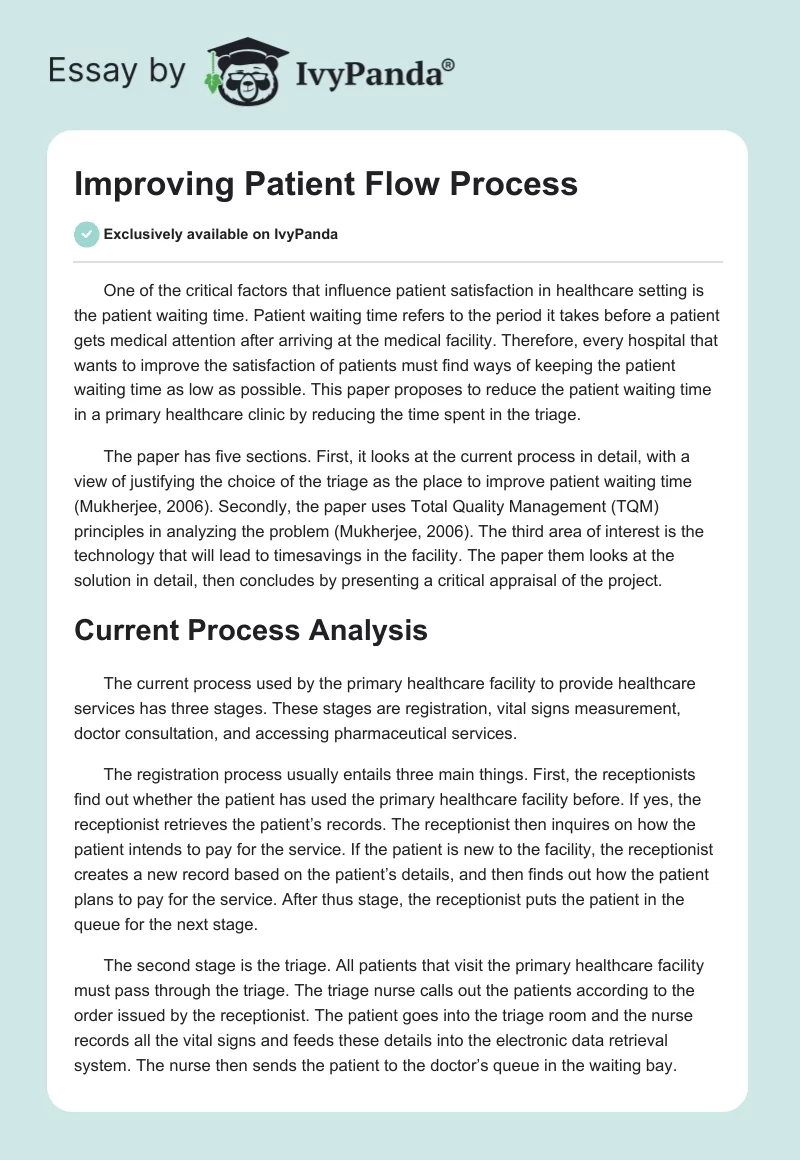 Essay by IvyPanda®

Improving Patient Flow Process

Exclusively available on IvyPanda

One of the critical factors that influence patient satisfaction in healthcare setting is the patient waiting time. Patient waiting time refers to the period it takes before a patient gets medical attention after arriving at the medical facility. Therefore, every hospital that wants to improve the satisfaction of patients must find ways of keeping the patient waiting time as low as possible. This paper proposes to reduce the patient waiting time in a primary healthcare clinic by reducing the time spent in the triage.

The paper has five sections. First, it looks at the current process in detail, with a view of justifying the choice of the triage as the place to improve patient waiting time (Mukherjee, 2006). Secondly, the paper uses Total Quality Management (TQM) principles in analyzing the problem (Mukherjee, 2006). The third area of interest is the technology that will lead to timesavings in the facility. The paper them looks at the solution in detail, then concludes by presenting a critical appraisal of the project.

Current Process Analysis

The current process used by the primary healthcare facility to provide healthcare services has three stages. These stages are registration, vital signs measurement, doctor consultation, and accessing pharmaceutical services.

The registration process usually entails three main things. First, the receptionists find out whether the patient has used the primary healthcare facility before. If yes, the receptionist retrieves the patient's records. The receptionist then inquires on how the patient intends to pay for the service. If the patient is new to the facility, the receptionist creates a new record based on the patient's details, and then finds out how the patient plans to pay for the service. After thus stage, the receptionist puts the patient in the queue for the next stage.

The second stage is the triage. All patients that visit the primary healthcare facility must pass through the triage. The triage nurse calls out the patients according to the order issued by the receptionist. The patient goes into the triage room and the nurse records all the vital signs and feeds these details into the electronic data retrieval system. The nurse then sends the patient to the doctor's queue in the waiting bay.